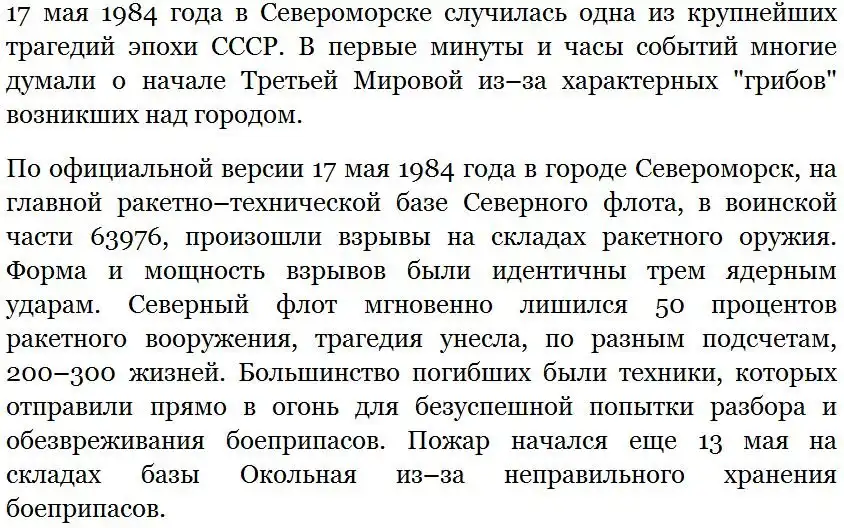 17 мая 1984 года в Североморске случилась одна из крупнейших трагедий эпохи СССР. В первые минуты и часы событий многие думали о начале Третьей Мировой из–за характерных "грибов" возникших над городом.

По официальной версии 17 мая 1984 года в городе Североморск, на главной ракетно–технической базе Северного флота, в воинской части 63976, произошли взрывы на складах ракетного оружия. Форма и мощность взрывов были идентичны трем ядерным ударам. Северный флот мгновенно лишился 50 процентов ракетного вооружения, трагедия унесла, по разным подсчетам, 200–300 жизней. Большинство погибших были техники, которых отправили прямо в огонь для безуспешной попытки разбора и обезвреживания боеприпасов. Пожар начался еще 13 мая на складах базы Окольная из–за неправильного хранения боеприпасов.